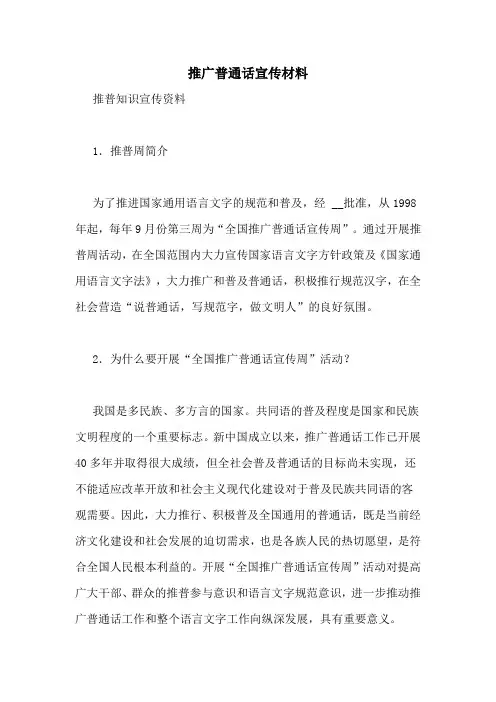 推广普通话宣传材料

推普知识宣传资料

1. 推普周简介

为了推进国家通用语言文字的规范和普及，经 __批准，从 1998 年起，每年 9 月份第三周为“全国推广普通话宣传周”。通过开展推普周活动，在全国范围内大力宣传国家语言文字方针政策及《国家通用语言文字法》，大力推广和普及普通话，积极推行规范汉字，在全社会营造“说普通话，写规范字，做文明人”的良好氛围。

2. 为什么要开展“全国推广普通话宣传周”活动？

我国是多民族、多方言的国家。共同语的普及程度是国家和民族文明程度的一个重要标志。新中国成立以来，推广普通话工作已开展 40 多年并取得很大成绩，但全社会普及普通话的目标尚未实现，还不能适应改革开放和社会主义现代化建设对于普及民族共同语的客观需要。因此，大力推行、积极普及全国通用的普通话，既是当前经济文化建设和社会发展的迫切需求，也是各族人民的热切愿望，是符合全国人民根本利益的。开展“全国推广普通话宣传周”活动对提高广大干部、群众的推普参与意识和语言文字规范意识，进一步推动推广普通话工作和整个语言文字工作向纵深发展，具有重要意义。